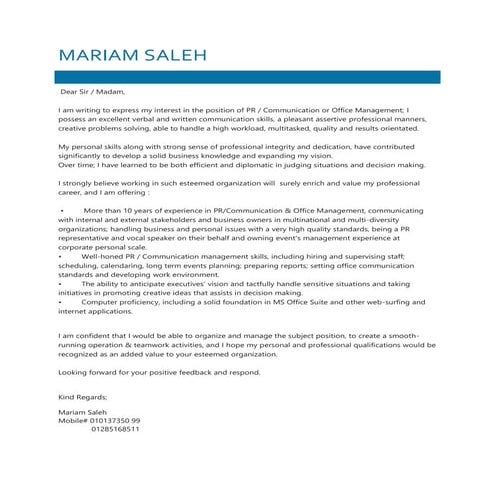 MARIAM SALEH

Dear Sir / Madam,

I am writing to express my interest in the position of PR / Communication or Office Management; I possess an excellent verbal and written communication skills, a pleasant assertive professional manners, creative problems solving, able to handle a high workload, multitasked, quality and results orientated.

My personal skills along with strong sense of professional integrity and dedication, have contributed significantly to develop a solid business knowledge and expanding my vision.
Over time; I have learned to be both efficient and diplomatic in judging situations and decision making.

I strongly believe working in such esteemed organization will surely enrich and value my professional career, and I am offering :

• More than 10 years of experience in PR/Communication & Office Management, communicating with internal and external stakeholders and business owners in multinational and multi-diversity organizations; handling business and personal issues with a very high quality standards, being a PR representative and vocal speaker on their behalf and owning event's management experience at corporate personal scale.
• Well-honed PR / Communication management skills, including hiring and supervising staff; scheduling, calendaring, long term events planning; preparing reports; setting office communication standards and developing work environment.
• The ability to anticipate executives' vision and tactfully handle sensitive situations and taking initiatives in promoting creative ideas that assists in decision making.
• Computer proficiency, including a solid foundation in MS Office Suite and other web-surfing and internet applications.

I am confident that I would be able to organize and manage the subject position, to create a smooth-running operation & teamwork activities, and I hope my personal and professional qualifications would be recognized as an added value to your esteemed organization.

Looking forward for your positive feedback and respond.

Kind Regards;

Mariam Saleh
Mobile# 010137350 99
01285168511